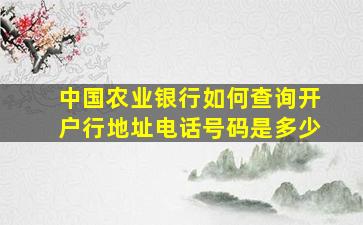 中国农业银行如何查询开户行地址电话号码是多少